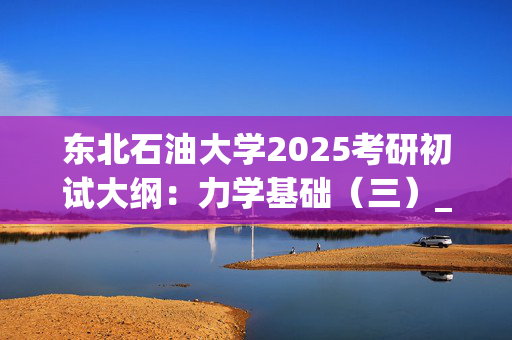 东北石油大学2025考研初试大纲：力学基础（三）_